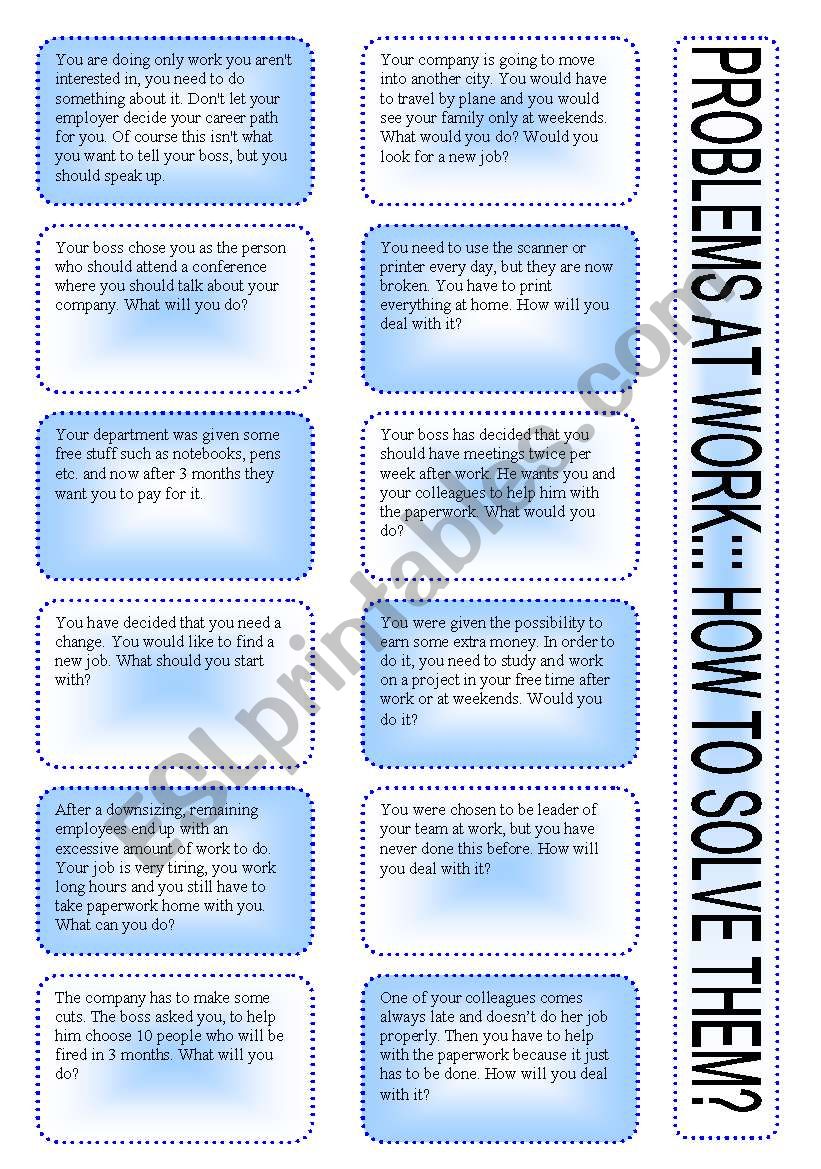 You are doing only work you aren't interested in, you need to do something about it. Don't let your employer decide your career path for you. Of course this isn't what you want to tell your boss, but you should speak up.

Your boss chose you as the person who should attend a conference where you should talk about your company. What will you do?

Your department was given some free stuff such as notebooks, pens etc. and now after 3 months they want you to pay for it.

You have decided that you need a change. You would like to find a new job. What should you start with?

After a downsizing, remaining employees end up with an excessive amount of work to do. Your job is very tiring, you work long hours and you still have to take paperwork home with you. What can you do?

The company has to make some cuts. The boss asked you, to help him choose 10 people who will be fired in 3 months. What will you do?

Your company is going to move into another city. You would have to travel by plane and you would see your family only at weekends. What would you do? Would you look for a new job?

You need to use the scanner or printer every day, but they are now broken. You have to print everything at home. How will you deal with it?

Your boss has decided that you should have meetings twice per week after work. He wants you and your colleagues to help him with the paperwork. What would you do?

You were given the possibility to earn some extra money. In order to do it, you need to study and work on a project in your free time after work or at weekends. Would you do it?

You were chosen to be leader of your team at work, but you have never done this before. How will you deal with it?

One of your colleagues comes always late and doesn't do her job properly. Then you have to help with the paperwork because it just has to be done. How will you deal with it?

PROBLEMS AT WORK::: HOW TO SOLVE THEM?

ESLprintables.com